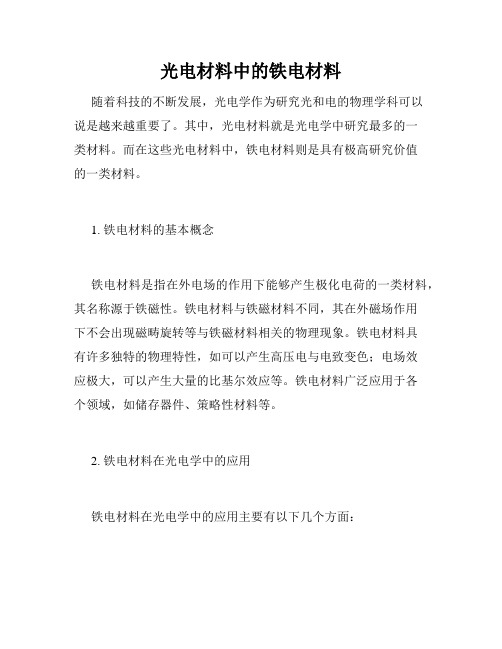 光电材料中的铁电材料

随着科技的不断发展，光电学作为研究光和电的物理学科可以说是越来越重要了。其中，光电材料就是光电学中研究最多的一类材料。而在这些光电材料中，铁电材料则是具有极高研究价值的一类材料。

1. 铁电材料的基本概念

铁电材料是指在外电场的作用下能够产生极化电荷的一类材料，其名称源于铁磁性。铁电材料与铁磁材料不同，其在外磁场作用下不会出现磁畴旋转等与铁磁材料相关的物理现象。铁电材料具有许多独特的物理特性，如可以产生高压电与电致变色；电场效应极大，可以产生大量的比基尔效应等。铁电材料广泛应用于各个领域，如储存器件、策略性材料等。

2. 铁电材料在光电学中的应用

铁电材料在光电学中的应用主要有以下几个方面：